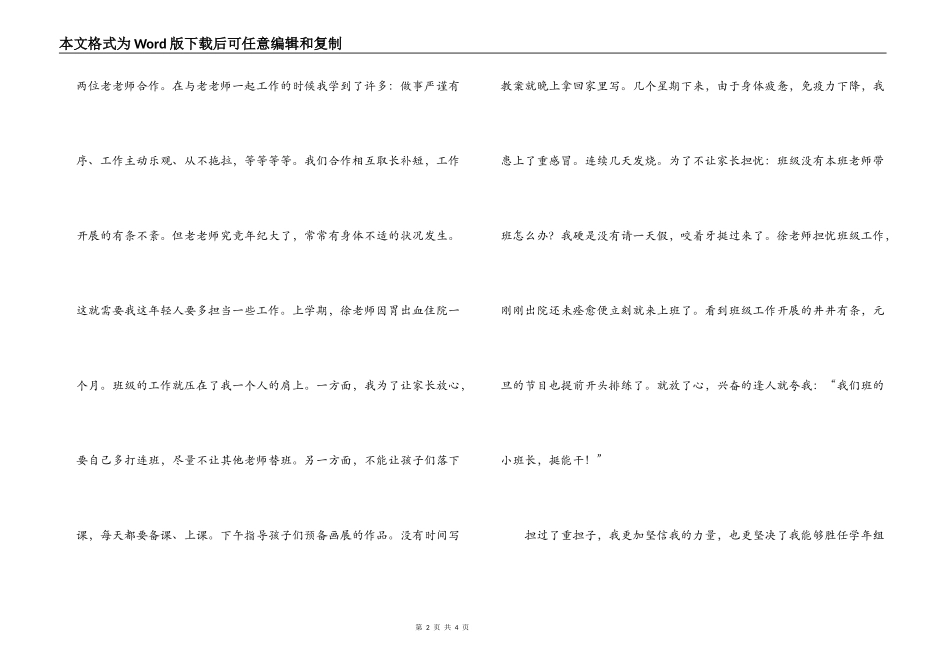 本文格式为Word版下载后可任意编辑和复制

两位老老师合作。在与老老师一起工作的时候我学到了许多：做事严谨有序、工作主动乐观、从不拖拉，等等等等。我们合作相互取长补短，工作开展的有条不紊。但老老师究竟年纪大了，常常有身体不适的状况发生。这就需要我这年轻人要多担当一些工作。上学期，徐老师因胃出血住院一个月。班级的工作就压在了我一个人的肩上。一方面，我为了让家长放心，要自己多打连班，尽量不让其他老师替班。另一方面，不能让孩子们落下课，每天都要备课、上课。下午指导孩子们预备画展的作品。没有时间写教案就晚上拿回家里写。几个星期下来，由于身体疲惫，免疫力下降，我患上了重感冒。连续几天发烧。为了不让家长担忧：班级没有本班老师带班怎么办？我硬是没有请一天假，咬着牙挺过来了。徐老师担忧班级工作，刚刚出院还未痊愈便立刻就来上班了。看到班级工作开展的井井有条，元旦的节目也提前开头排练了。就放了心，兴奋的逢人就夸我：“我们班的小班长，挺能干！”

担过了重担子，我更加坚信我的力量，也更坚决了我能够胜任学年组

第 2 页 共 4 页